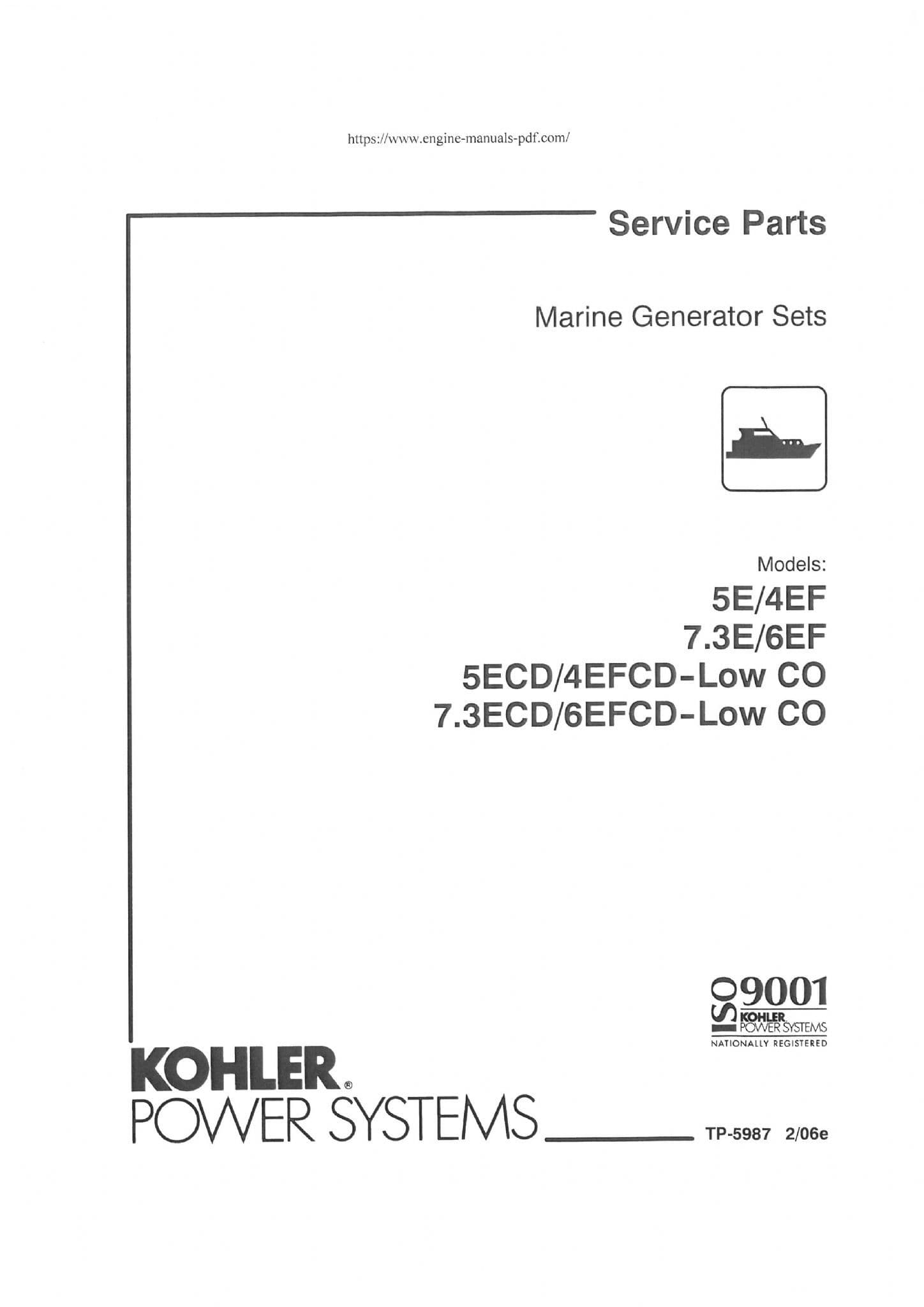 https://www.engine-manuals-pdf.com/

Service Parts

Marine Generator Sets

Models:
5E/4EF
7.3E/6EF
5ECD/4EFCD-Low CO
7.3ECD/6EFCD-Low CO

ISO 9001
KOHLER
POWER SYSTEMS
NATIONALLY REGISTERED

KOHLER®
POWER SYSTEMS

TP-5987 2/06e